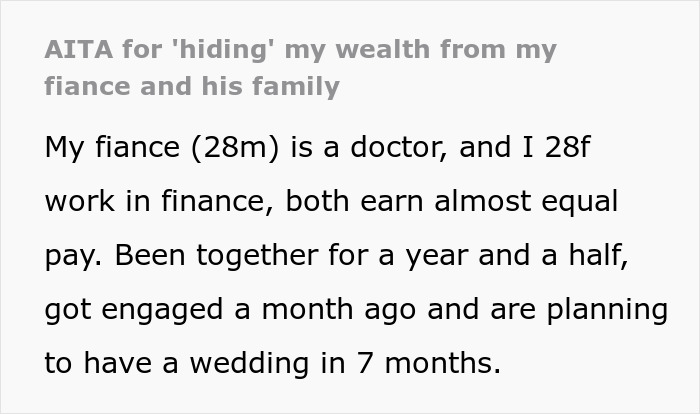 AITA for 'hiding' my wealth from my fiance and his family

My fiance (28m) is a doctor, and I 28f work in finance, both earn almost equal pay. Been together for a year and a half, got engaged a month ago and are planning to have a wedding in 7 months.